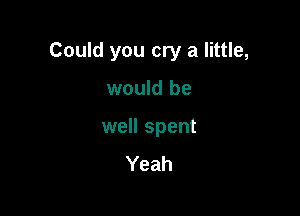 Could you cry a little,

would be

well spent

Yeah